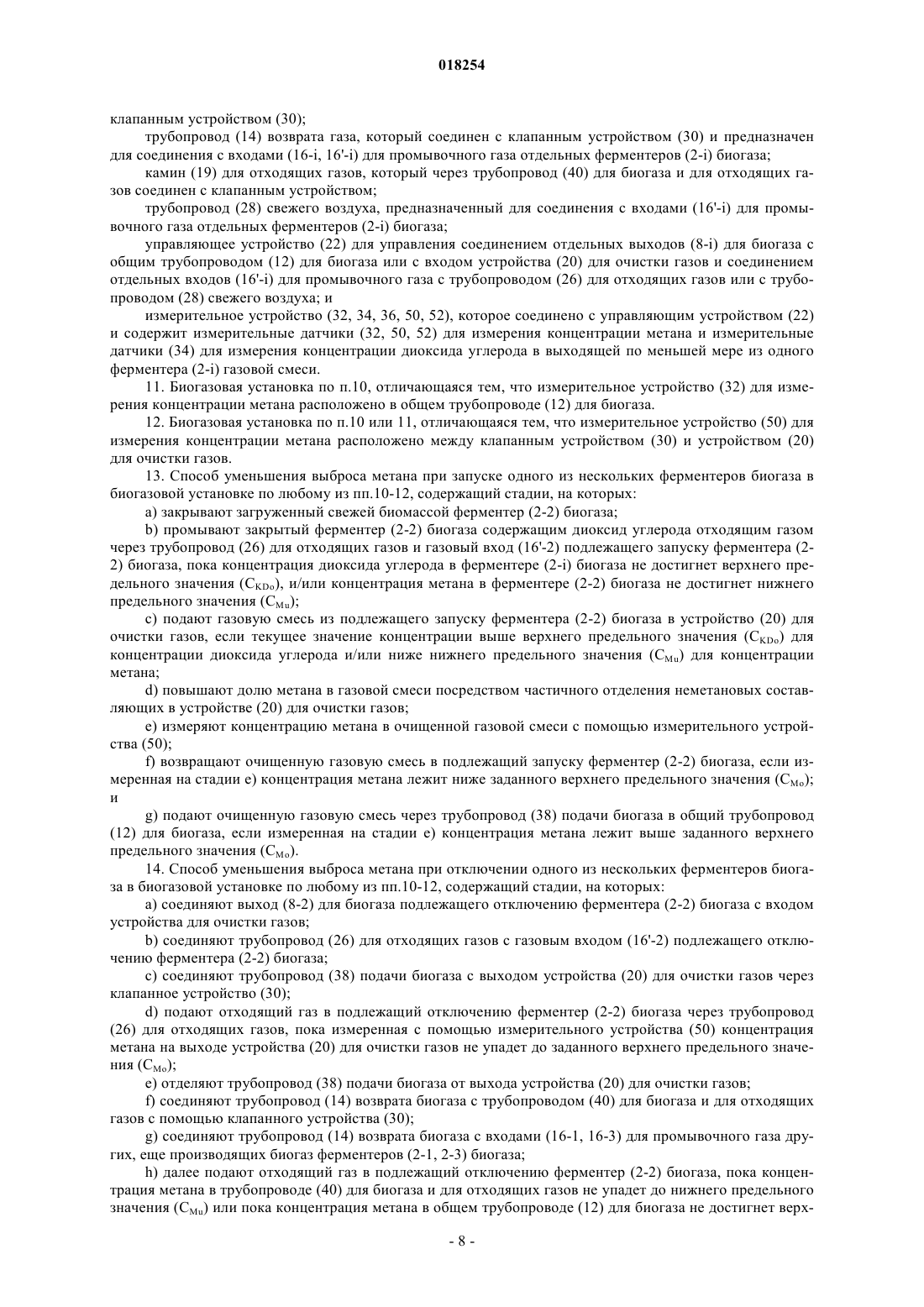 018254

клапанным устройством (30);

трубопровод (14) возврата газа, который соединен с клапанным устройством (30) и предназначен для соединения с входами (16-i, 16'-i) для промывочного газа отдельных ферментеров (2-i) биогаза;

камин (19) для отходящих газов, который через трубопровод (40) для биогаза и для отходящих газов соединен с клапанным устройством;

трубопровод (28) свежего воздуха, предназначенный для соединения с входами (16'-i) для промывочного газа отдельных ферментеров (2-i) биогаза;

управляющее устройство (22) для управления соединением отдельных выходов (8-i) для биогаза с общим трубопроводом (12) для биогаза или с входом устройства (20) для очистки газов и соединением отдельных входов (16'-i) для промывочного газа с трубопроводом (26) для отходящих газов или с трубопроводом (28) свежего воздуха; и

измерительное устройство (32, 34, 36, 50, 52), которое соединено с управляющим устройством (22) и содержит измерительные датчики (32, 50, 52) для измерения концентрации метана и измерительные датчики (34) для измерения концентрации диоксида углерода в выходящей по меньшей мере из одного ферментера (2-i) газовой смеси.

11. Биогазовая установка по п.10, отличающаяся тем, что измерительное устройство (32) для измерения концентрации метана расположено в общем трубопроводе (12) для биогаза.

12. Биогазовая установка по п.10 или 11, отличающаяся тем, что измерительное устройство (50) для измерения концентрации метана расположено между клапанным устройством (30) и устройством (20) для очистки газов.

13. Способ уменьшения выброса метана при запуске одного из нескольких ферментеров биогаза в биогазовой установке по любому из пп.10-12, содержащий стадии, на которых:

a) закрывают загруженный свежей биомассой ферментер (2-2) биогаза;

b) промывают закрытый ферментер (2-2) биогаза содержащим диоксид углерода отходящим газом через трубопровод (26) для отходящих газов и газовый вход (16'-2) подлежащего запуску ферментера (2-2) биогаза, пока концентрация диоксида углерода в ферментере (2-i) биогаза не достигнет верхнего предельного значения ($C_{KDo}$), и/или концентрация метана в ферментере (2-2) биогаза не достигнет нижнего предельного значения ($C_{Mu}$);

c) подают газовую смесь из подлежащего запуску ферментера (2-2) биогаза в устройство (20) для очистки газов, если текущее значение концентрации выше верхнего предельного значения ($C_{KDo}$) для концентрации диоксида углерода и/или ниже нижнего предельного значения ($C_{Mu}$) для концентрации метана;

d) повышают долю метана в газовой смеси посредством частичного отделения неметановых составляющих в устройстве (20) для очистки газов;

e) измеряют концентрацию метана в очищенной газовой смеси с помощью измерительного устройства (50);

f) возвращают очищенную газовую смесь в подлежащий запуску ферментер (2-2) биогаза, если измеренная на стадии e) концентрация метана лежит ниже заданного верхнего предельного значения ($C_{Mo}$); и

g) подают очищенную газовую смесь через трубопровод (38) подачи биогаза в общий трубопровод (12) для биогаза, если измеренная на стадии e) концентрация метана лежит выше заданного верхнего предельного значения ($C_{Mo}$).

14. Способ уменьшения выброса метана при отключении одного из нескольких ферментеров биогаза в биогазовой установке по любому из пп.10-12, содержащий стадии, на которых:

a) соединяют выход (8-2) для биогаза подлежащего отключению ферментера (2-2) биогаза с входом устройства для очистки газов;

b) соединяют трубопровод (26) для отходящих газов с газовым входом (16'-2) подлежащего отключению ферментера (2-2) биогаза;

c) соединяют трубопровод (38) подачи биогаза с выходом устройства (20) для очистки газов через клапанное устройство (30);

d) подают отходящий газ в подлежащий отключению ферментер (2-2) биогаза через трубопровод (26) для отходящих газов, пока измеренная с помощью измерительного устройства (50) концентрация метана на выходе устройства (20) для очистки газов не упадет до заданного верхнего предельного значения ($C_{Mo}$);

e) отделяют трубопровод (38) подачи биогаза от выхода устройства (20) для очистки газов;

f) соединяют трубопровод (14) возврата биогаза с трубопроводом (40) для биогаза и для отходящих газов с помощью клапанного устройства (30);

g) соединяют трубопровод (14) возврата биогаза с входами (16-1, 16-3) для промывочного газа других, еще производящих биогаз ферментеров (2-1, 2-3) биогаза;

h) далее подают отходящий газ в подлежащий отключению ферментер (2-2) биогаза, пока концентрация метана в трубопроводе (40) для биогаза и для отходящих газов не упадет до нижнего предельного значения ($C_{Mu}$) или пока концентрация метана в общем трубопроводе (12) для биогаза не достигнет верх-

- 8 -